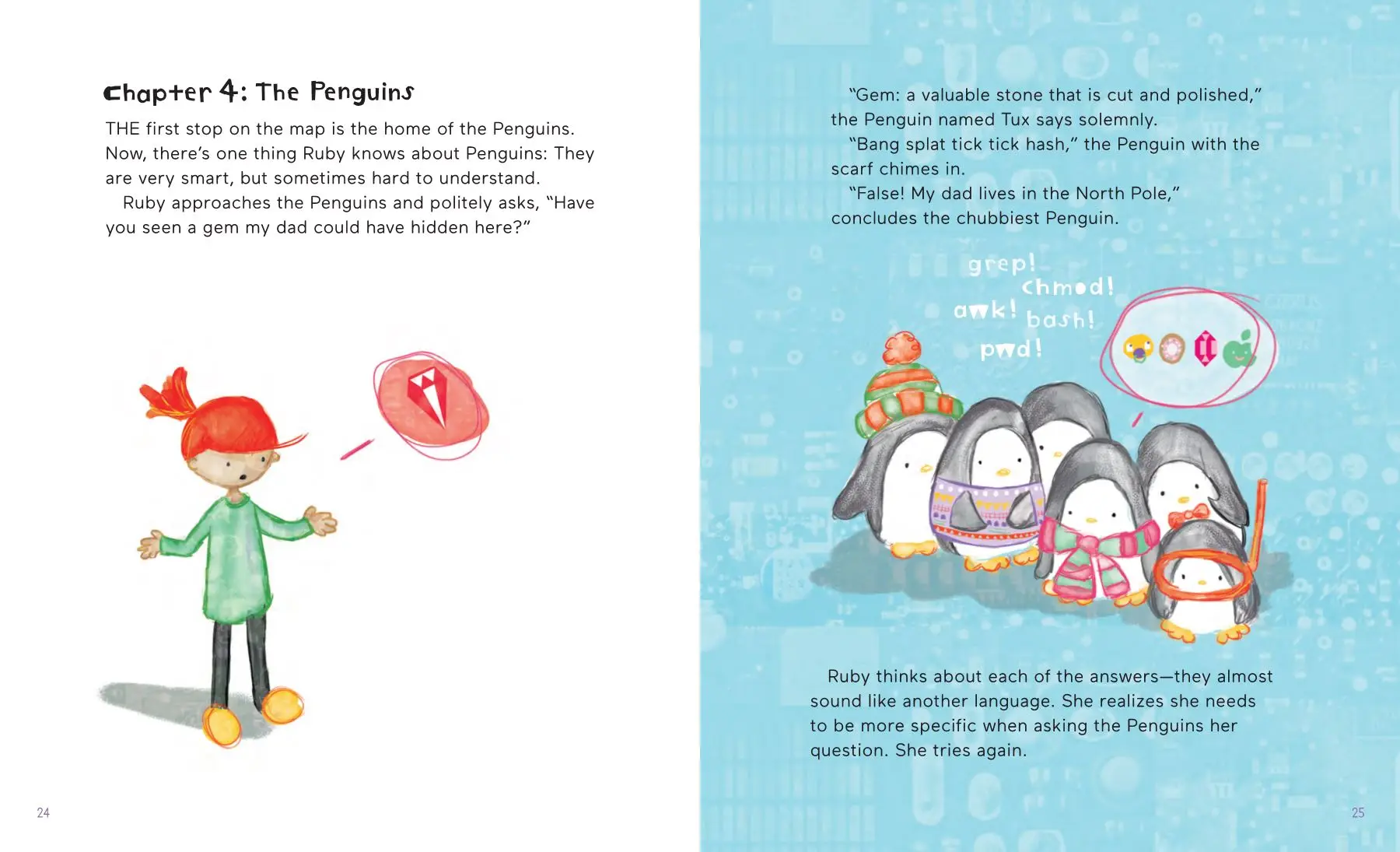 Chapter 4: The Penguins

THE first stop on the map is the home of the Penguins. Now, there's one thing Ruby knows about Penguins: They are very smart, but sometimes hard to understand.

Ruby approaches the Penguins and politely asks, "Have you seen a gem my dad could have hidden here?"

24

"Gem: a valuable stone that is cut and polished," the Penguin named Tux says solemnly.

"Bang splat tick tick hash," the Penguin with the scarf chimes in.

"False! My dad lives in the North Pole," concludes the chubbiest Penguin.

grep!
chmod!
awk!
bash!
pwd!

Ruby thinks about each of the answers—they almost sound like another language. She realizes she needs to be more specific when asking the Penguins her question. She tries again.

25